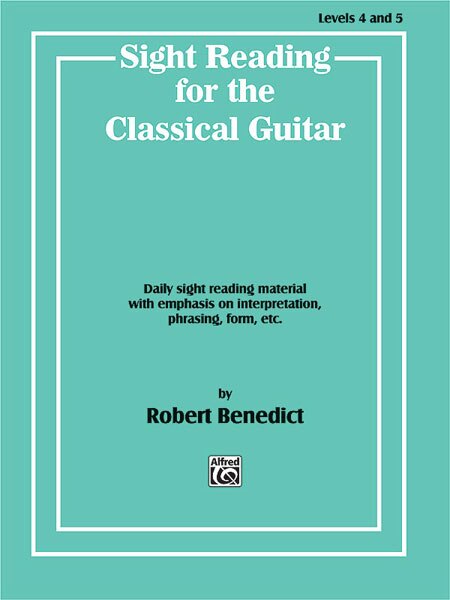 Levels 4 and 5

Sight Reading for the Classical Guitar

Daily sight reading material with emphasis on interpretation, phrasing, form, etc.

by

Robert Benedict

Alfred